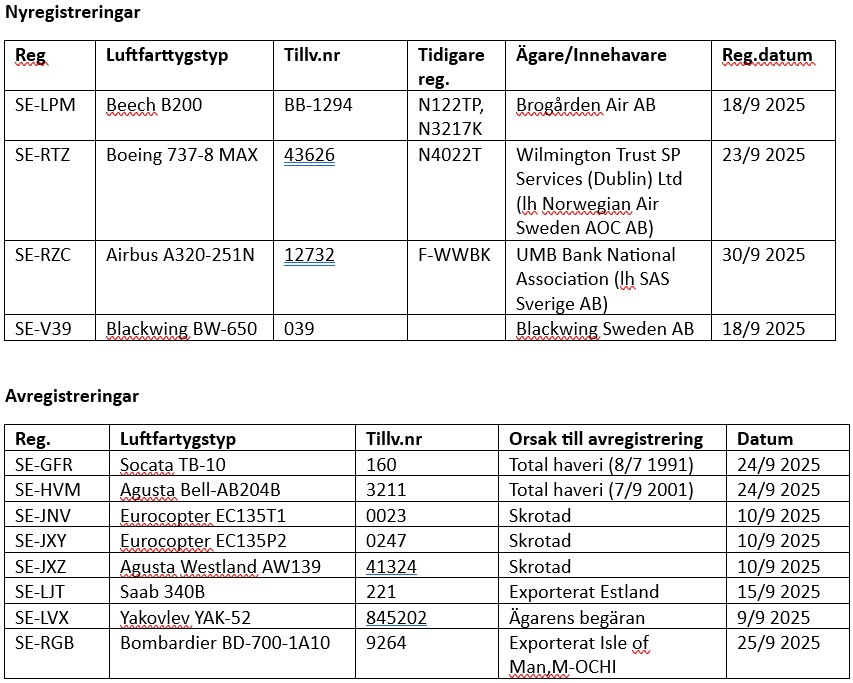 Nyregistreringar

| Reg | Luftfarttygstyp | Tillv.nr | Tidigare reg. | Ägare/Innehavare | Reg.datum |
|---|---|---|---|---|---|
| SE-LPM | Beech B200 | BB-1294 | N122TP, N3217K | Brogården Air AB | 18/9 2025 |
| SE-RTZ | Boeing 737-8 MAX | 43626 | N4022T | Wilmington Trust SP Services (Dublin) Ltd (lh Norwegian Air Sweden AOC AB) | 23/9 2025 |
| SE-RZC | Airbus A320-251N | 12732 | F-WWBK | UMB Bank National Association (lh SAS Sverige AB) | 30/9 2025 |
| SE-V39 | Blackwing BW-650 | 039 | | Blackwing Sweden AB | 18/9 2025 |

Avregistreringar

| Reg. | Luftfartygstyp | Tillv.nr | Orsak till avregistrering | Datum |
|---|---|---|---|---|
| SE-GFR | Socata TB-10 | 160 | Total haveri (8/7 1991) | 24/9 2025 |
| SE-HVM | Agusta Bell-AB204B | 3211 | Total haveri (7/9 2001) | 24/9 2025 |
| SE-JNV | Eurocopter EC135T1 | 0023 | Skrotad | 10/9 2025 |
| SE-JXY | Eurocopter EC135P2 | 0247 | Skrotad | 10/9 2025 |
| SE-JXZ | Agusta Westland AW139 | 41324 | Skrotad | 10/9 2025 |
| SE-LJT | Saab 340B | 221 | Exporterat Estland | 15/9 2025 |
| SE-LVX | Yakovlev YAK-52 | 845202 | Ägarens begäran | 9/9 2025 |
| SE-RGB | Bombardier BD-700-1A10 | 9264 | Exporterat Isle of Man,M-OCHI | 25/9 2025 |